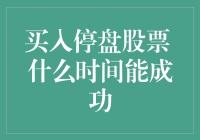 买入停盘股票什么时间能成功